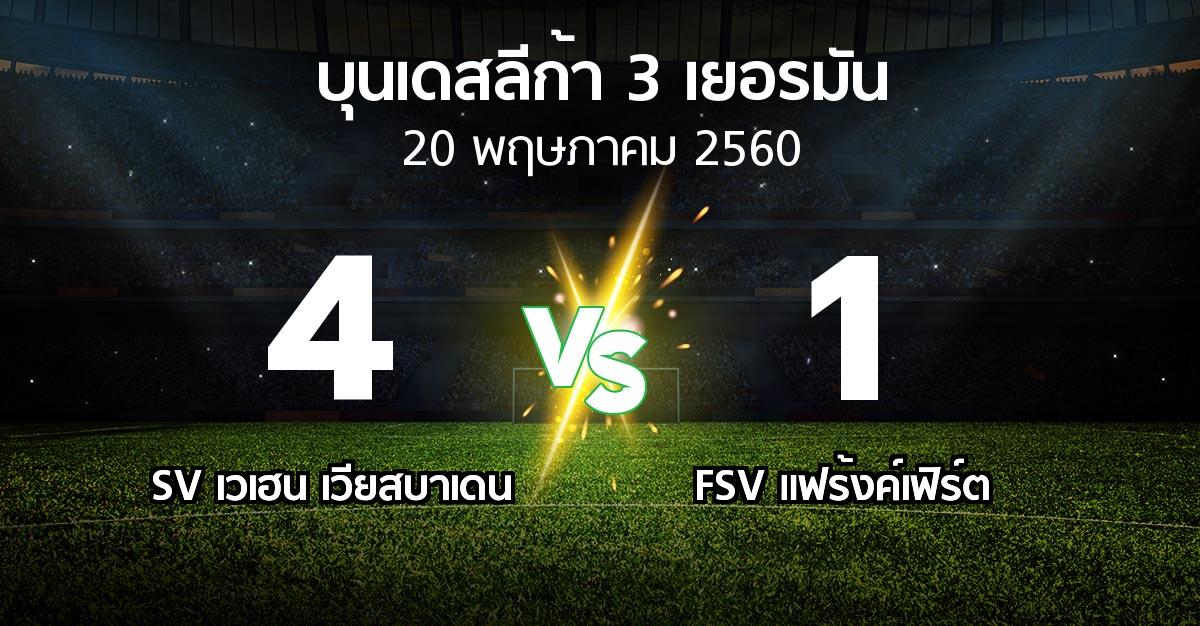 บุนเดสลีก้า 3 เยอรมัน
20 พฤษภาคม 2560

4

VS

1

SV เวเฮน เวียสบาเดน

FSV แฟร้งค์เฟิร์ต